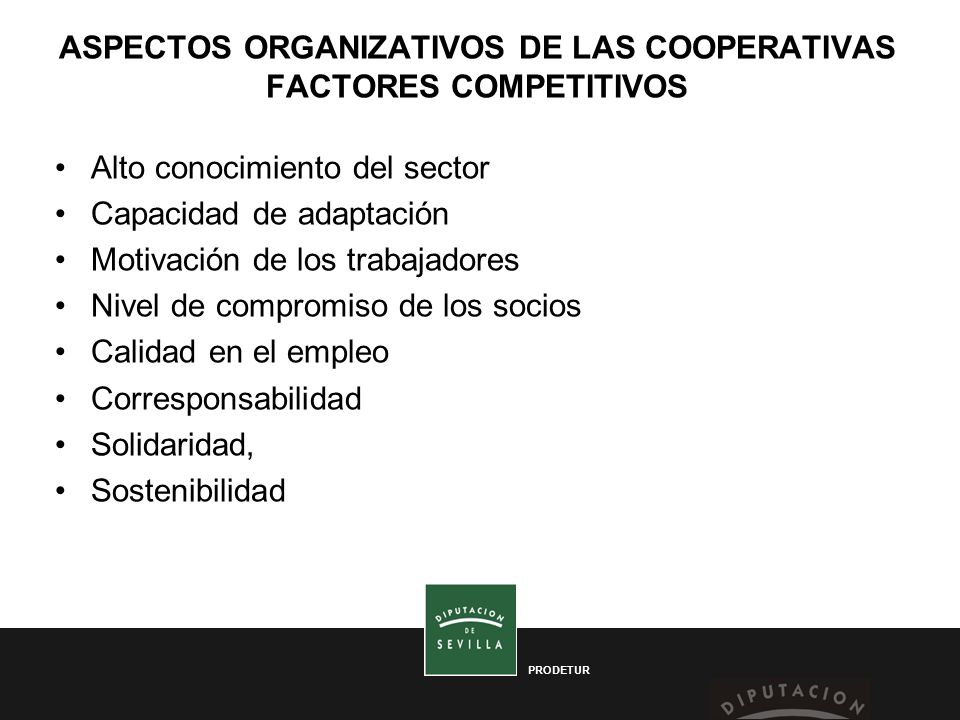 ASPECTOS ORGANIZATIVOS DE LAS COOPERATIVAS
FACTORES COMPETITIVOS

• Alto conocimiento del sector
• Capacidad de adaptación
• Motivación de los trabajadores
• Nivel de compromiso de los socios
• Calidad en el empleo
• Corresponsabilidad
• Solidaridad,
• Sostenibilidad

DIPUTACION DE SEVILLA

PRODETUR

DIPUTACION